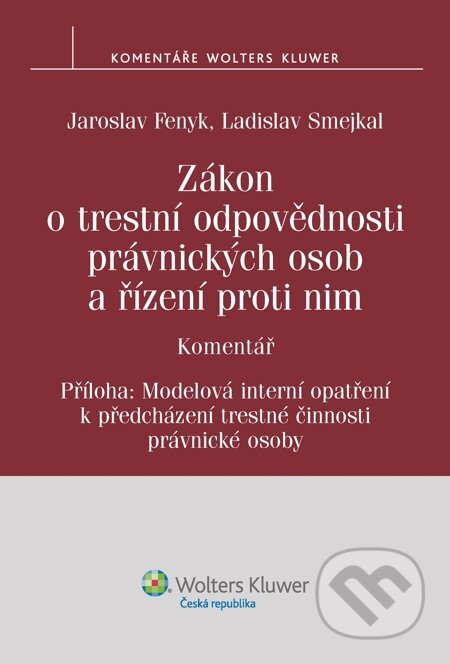 KOMENTÁŘE WOLTERS KLUWER

Jaroslav Fenyk, Ladislav Smejkal

Zákon o trestní odpovědnosti právnických osob a řízení proti nim

Komentář

Příloha: Modelová interní opatření k předcházení trestné činnosti právnické osoby

Wolters Kluwer
Česká republika